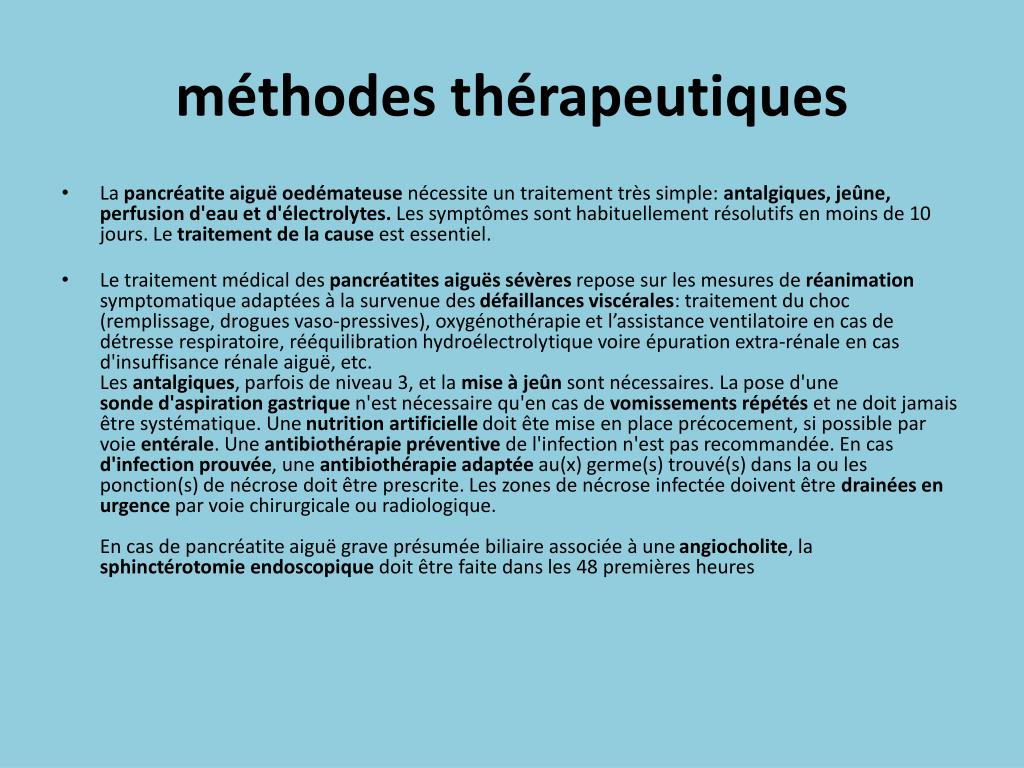 méthodes thérapeutiques

• La pancréatite aiguë oedémateuse nécessite un traitement très simple: antalgiques, jeûne, perfusion d'eau et d'électrolytes. Les symptômes sont habituellement résolutifs en moins de 10 jours. Le traitement de la cause est essentiel.

• Le traitement médical des pancréatites aiguës sévères repose sur les mesures de réanimation symptomatique adaptées à la survenue des défaillances viscérales: traitement du choc (remplissage, drogues vaso-pressives), oxygénothérapie et l'assistance ventilatoire en cas de détresse respiratoire, rééquilibration hydroélectrolytique voire épuration extra-rénale en cas d'insuffisance rénale aiguë, etc.
Les antalgiques, parfois de niveau 3, et la mise à jeûn sont nécessaires. La pose d'une sonde d'aspiration gastrique n'est nécessaire qu'en cas de vomissements répétés et ne doit jamais être systématique. Une nutrition artificielle doit ête mise en place précocement, si possible par voie entérale. Une antibiothérapie préventive de l'infection n'est pas recommandée. En cas d'infection prouvée, une antibiothérapie adaptée au(x) germe(s) trouvé(s) dans la ou les ponction(s) de nécrose doit être prescrite. Les zones de nécrose infectée doivent être drainées en urgence par voie chirurgicale ou radiologique.

En cas de pancréatite aiguë grave présumée biliaire associée à une angiocholite, la sphinctérotomie endoscopique doit être faite dans les 48 premières heures